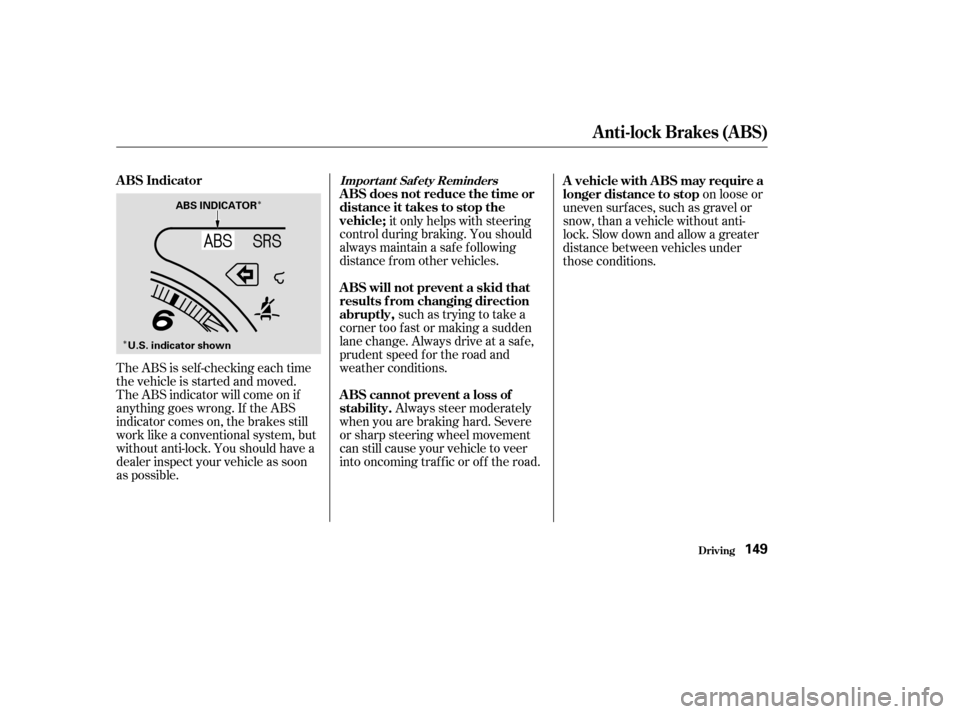 Anti-lock Brakes (ABS)

ABS Indicator

ABS INDICATOR*

ABS SRS

6

*U.S. indicator shown

The ABS is self-checking each time the vehicle is started and moved. The ABS indicator will come on if anything goes wrong. If the ABS indicator comes on, the brakes still work like a conventional system, but without anti-lock. You should have a dealer inspect your vehicle as soon as possible.

Important Safety Reminders

ABS does not reduce the time or distance it takes to stop the vehicle; it only helps with steering control during braking. You should always maintain a safe following distance from other vehicles.

ABS will not prevent a skid that results from changing direction abruptly, such as trying to take a corner too fast or making a sudden lane change. Always drive at a safe, prudent speed for the road and weather conditions.

ABS cannot prevent a loss of stability. Always steer moderately when you are braking hard. Severe or sharp steering wheel movement can still cause your vehicle to veer into oncoming traffic or off the road.

A vehicle with ABS may require a longer distance to stop on loose or uneven surfaces, such as gravel or snow, than a vehicle without anti-lock. Slow down and allow a greater distance between vehicles under those conditions.

Driving 149

carmanualsonline.info